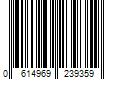 0 614969 239359